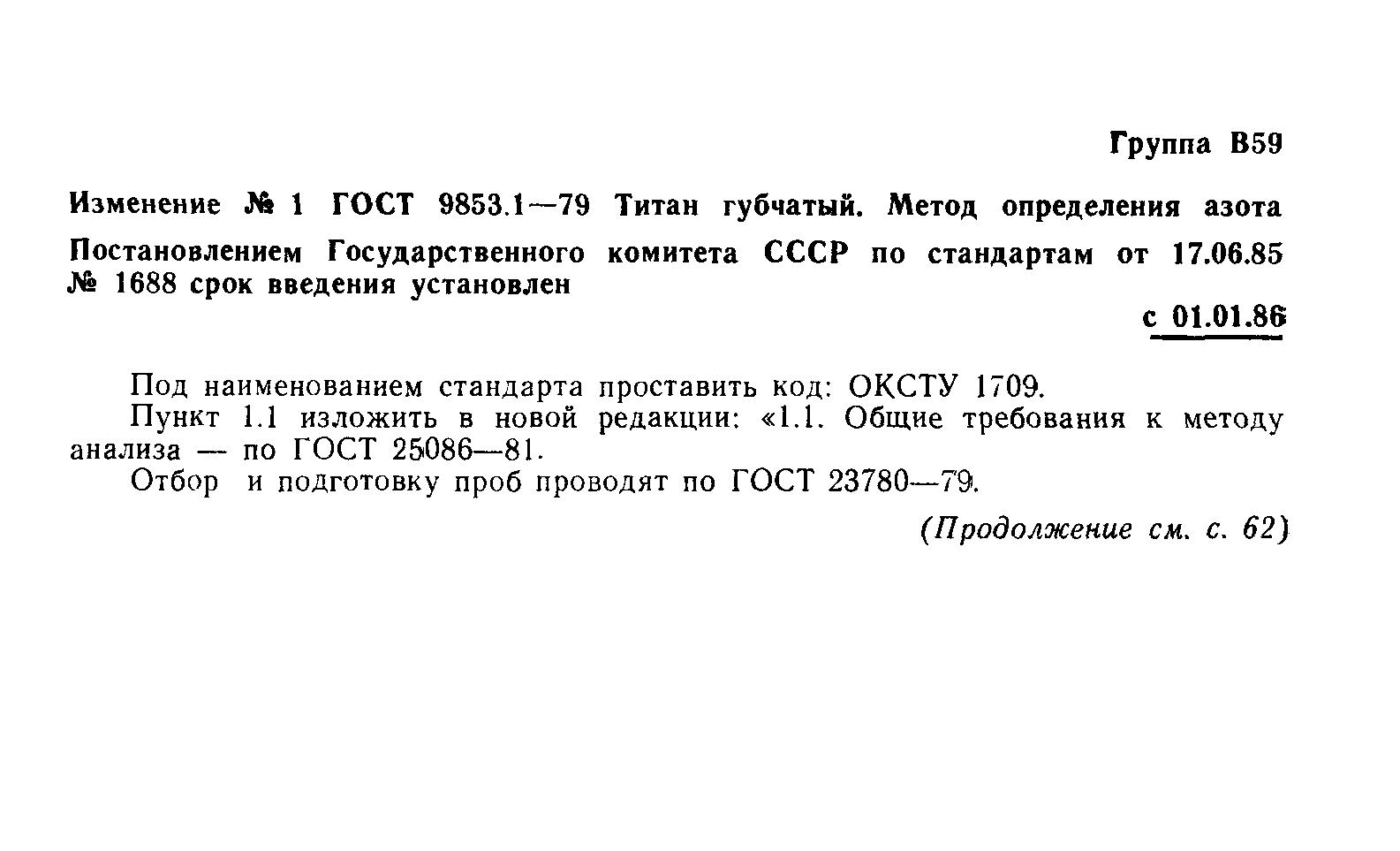 Группа В59

Изменение № 1 ГОСТ 9853.1—79 Титан губчатый. Метод определения азота

Постановлением Государственного комитета СССР по стандартам от 17.06.85 № 1688 срок введения установлен

с 01.01.86

Под наименованием стандарта проставить код: ОКСТУ 1709.

Пункт 1.1 изложить в новой редакции: «1.1. Общие требования к методу анализа — по ГОСТ 25086—81.

Отбор и подготовку проб проводят по ГОСТ 23780—79.

(Продолжение см. с. 62)